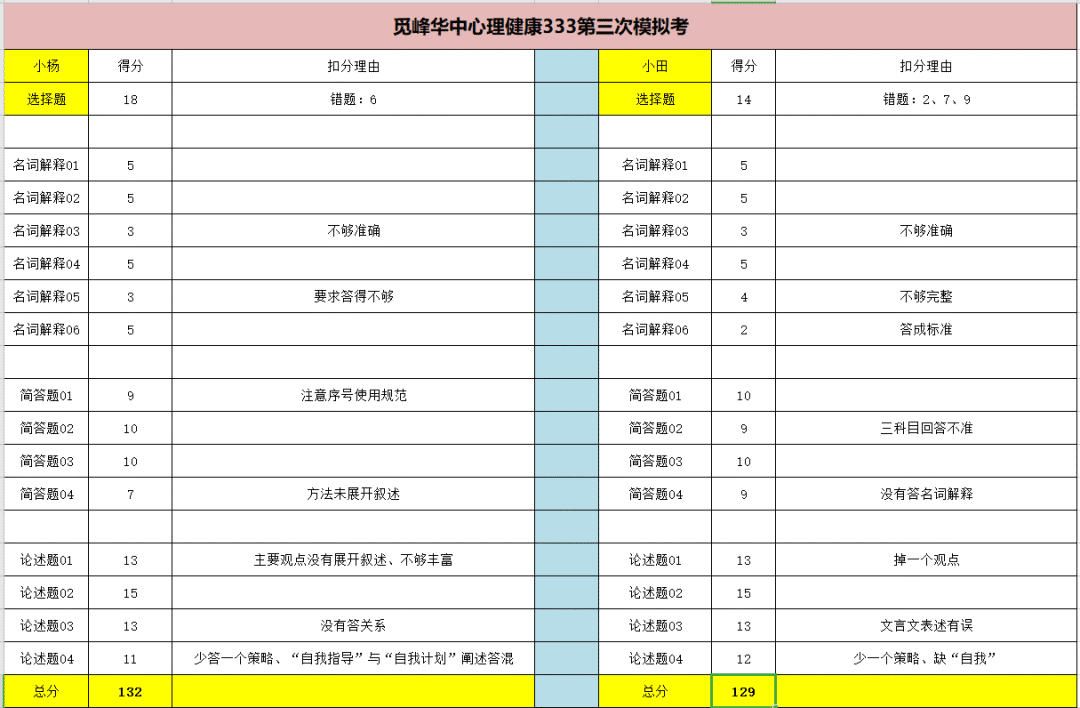 觅峰华中心理健康333第三次模拟考

| 小杨 | 得分 | 扣分理由 |  | 小田 | 得分 | 扣分理由 |
|---|---|---|---|---|---|---|
| 选择题 | 18 | 错题：6 |  | 选择题 | 14 | 错题：2、7、9 |
|  |  |  |  |  |  |  |
| 名词解释01 | 5 |  |  | 名词解释01 | 5 |  |
| 名词解释02 | 5 |  |  | 名词解释02 | 5 |  |
| 名词解释03 | 3 | 不够准确 |  | 名词解释03 | 3 | 不够准确 |
| 名词解释04 | 5 |  |  | 名词解释04 | 5 |  |
| 名词解释05 | 3 | 要求答得不够 |  | 名词解释05 | 4 | 不够完整 |
| 名词解释06 | 5 |  |  | 名词解释06 | 2 | 答成标准 |
|  |  |  |  |  |  |  |
| 简答题01 | 9 | 注意序号使用规范 |  | 简答题01 | 10 |  |
| 简答题02 | 10 |  |  | 简答题02 | 9 | 三科目回答不准 |
| 简答题03 | 10 |  |  | 简答题03 | 10 |  |
| 简答题04 | 7 | 方法未展开叙述 |  | 简答题04 | 9 | 没有答名词解释 |
|  |  |  |  |  |  |  |
| 论述题01 | 13 | 主要观点没有展开叙述、不够丰富 |  | 论述题01 | 13 | 掉一个观点 |
| 论述题02 | 15 |  |  | 论述题02 | 15 |  |
| 论述题03 | 13 | 没有答关系 |  | 论述题03 | 13 | 文言文表述有误 |
| 论述题04 | 11 | 少答一个策略、“自我指导”与“自我计划”阐述答混 |  | 论述题04 | 12 | 少一个策略、缺“自我” |
| 总分 | 132 |  |  | 总分 | 129 |  |